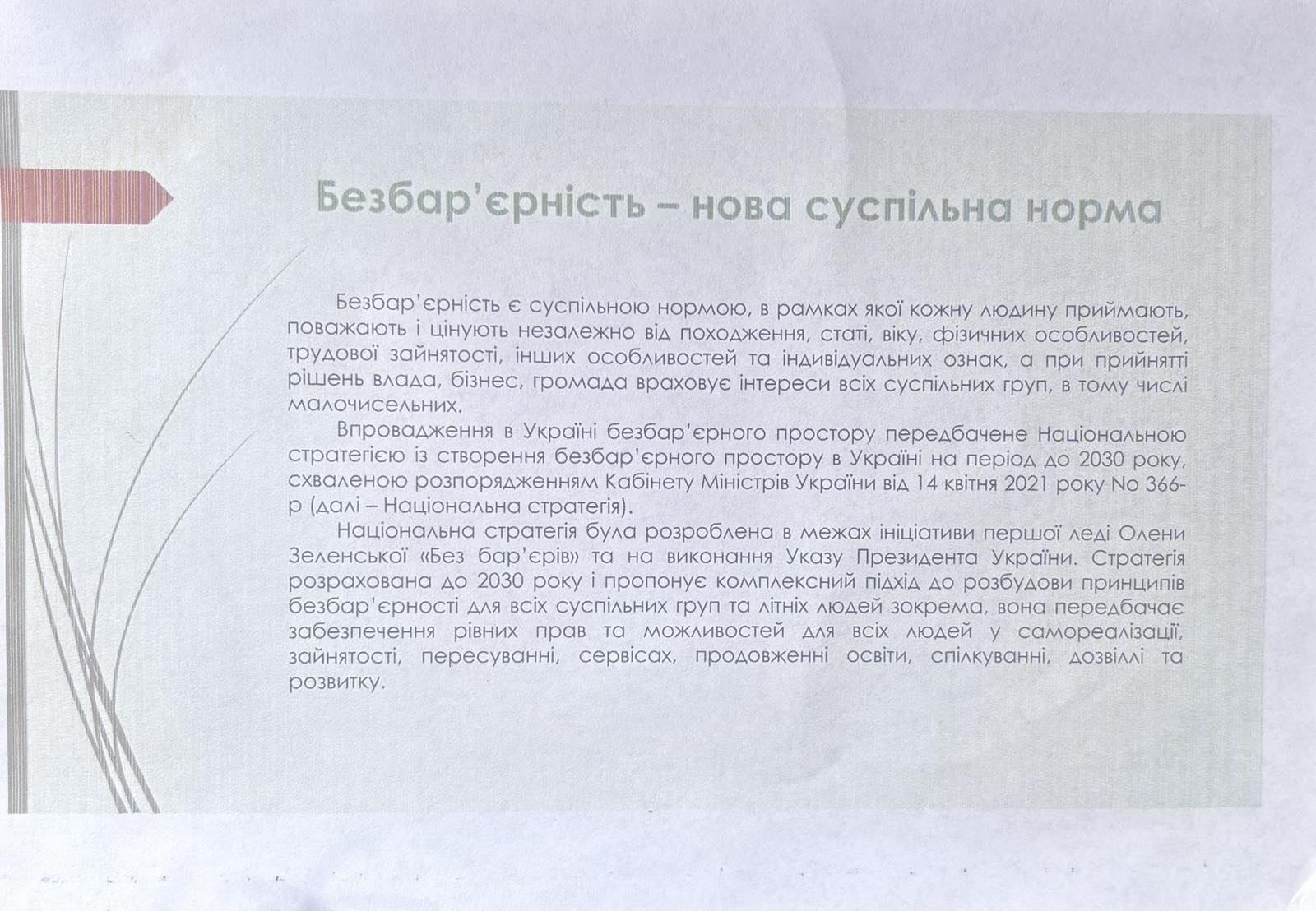 Безбар'єрність – нова суспільна норма

Безбар'єрність є суспільною нормою, в рамках якої кожну людину приймають, поважають і цінують незалежно від походження, статі, віку, фізичних особливостей, трудової зайнятості, інших особливостей та індивідуальних ознак, а при прийнятті рішень влада, бізнес, громада враховує інтереси всіх суспільних груп, в тому числі малочисельних.

Впровадження в Україні безбар'єрного простору передбачене Національною стратегією із створення безбар'єрного простору в Україні на період до 2030 року, схваленою розпорядженням Кабінету Міністрів України від 14 квітня 2021 року No 366-р (далі – Національна стратегія).

Національна стратегія була розроблена в межах ініціативи першої леді Олени Зеленської «Без бар'єрів» та на виконання Указу Президента України. Стратегія розрахована до 2030 року і пропонує комплексний підхід до розбудови принципів безбар'єрності для всіх суспільних груп та літніх людей зокрема, вона передбачає забезпечення рівних прав та можливостей для всіх людей у самореалізації, зайнятості, пересуванні, сервісах, продовженні освіти, спілкуванні, дозвіллі та розвитку.